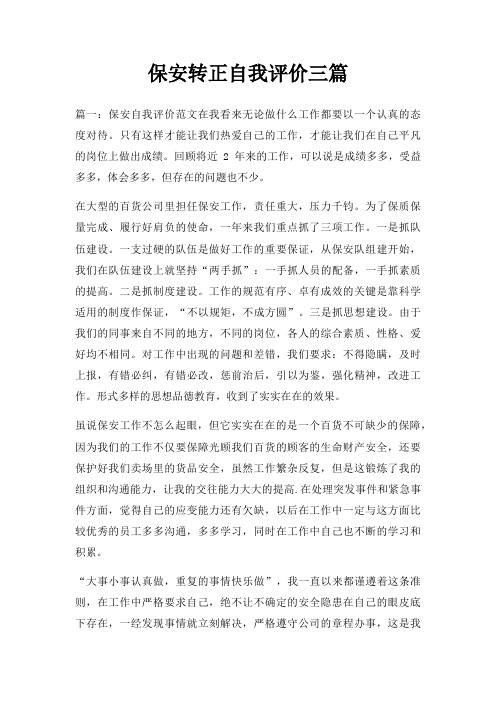 保安转正自我评价三篇

篇一：保安自我评价范文在我看来无论做什么工作都要以一个认真的态度对待。只有这样才能让我们热爱自己的工作，才能让我们在自己平凡的岗位上做出成绩。回顾将近 2 年来的工作，可以说是成绩多多，受益多多，体会多多，但存在的问题也不少。

在大型的百货公司里担任保安工作，责任重大，压力千钧。为了保质保量完成、履行好肩负的使命，一年来我们重点抓了三项工作。一是抓队伍建设。一支过硬的队伍是做好工作的重要保证，从保安队组建开始，我们在队伍建设上就坚持“两手抓”：一手抓人员的配备，一手抓素质的提高。二是抓制度建设。工作的规范有序、卓有成效的关键是靠科学适用的制度作保证，“不以规矩，不成方圆”。三是抓思想建设。由于我们的同事来自不同的地方，不同的岗位，各人的综合素质、性格、爱好均不相同。对工作中出现的问题和差错，我们要求：不得隐瞒，及时上报，有错必纠，有错必改，惩前治后，引以为鉴，强化精神，改进工作。形式多样的思想品德教育，收到了实实在在的效果。

虽说保安工作不怎么起眼，但它实实在在的是一个百货不可缺少的保障，因为我们的工作不仅要保障光顾我们百货的顾客的生命财产安全，还要保护好我们卖场里的货品安全，虽然工作繁杂反复，但是这锻炼了我的组织和沟通能力，让我的交往能力大大的提高.在处理突发事件和紧急事件方面，觉得自己的应变能力还有欠缺，以后在工作中一定与这方面比较优秀的员工多多沟通，多多学习，同时在工作中自己也不断的学习和积累。

“大事小事认真做，重复的事情快乐做”，我一直以来都谨遵着这条准则，在工作中严格要求自己，绝不让不确定的安全隐患在自己的眼皮底下存在，一经发现事情就立刻解决，严格遵守公司的章程办事，这是我